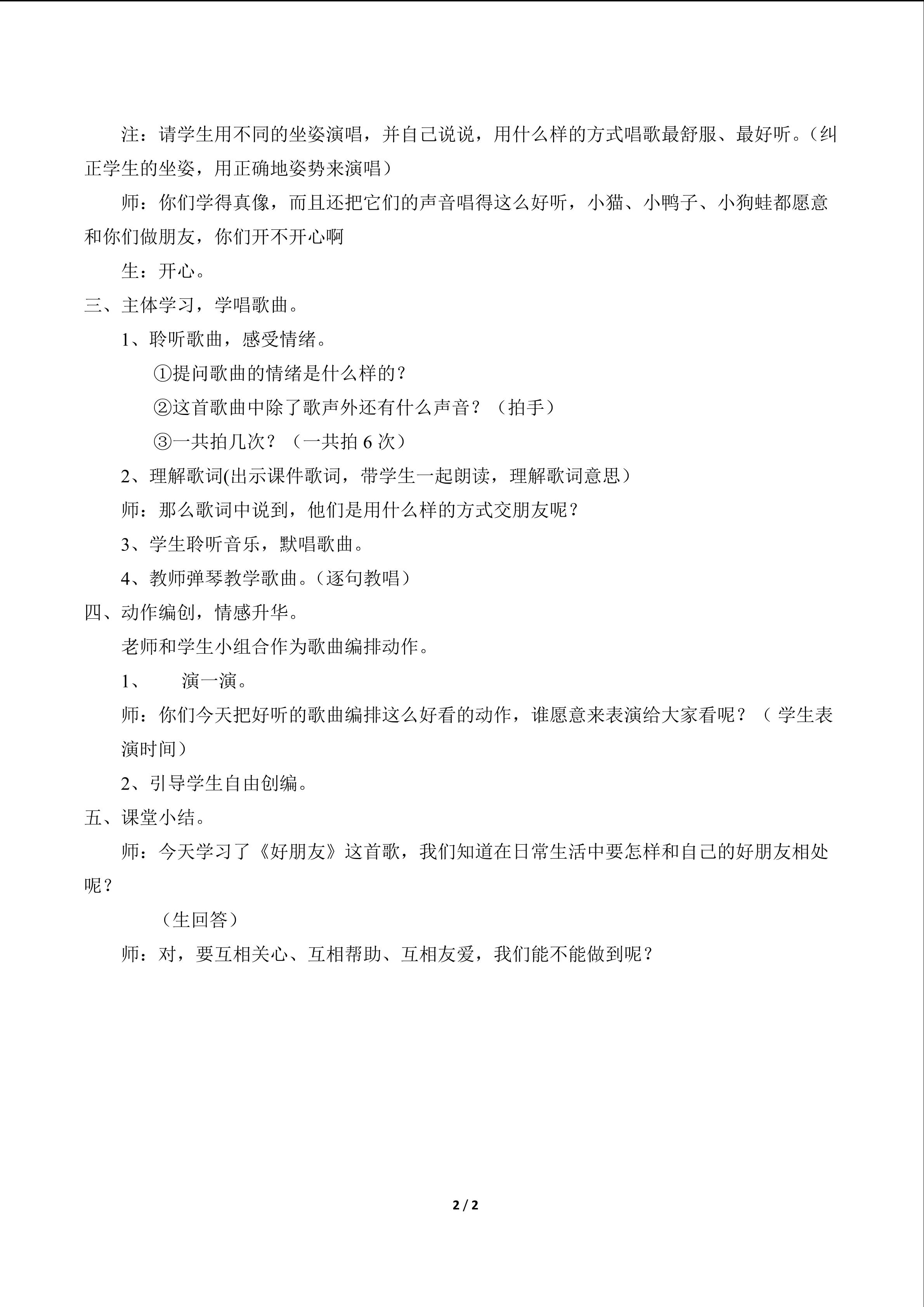 注：请学生用不同的坐姿演唱，并自己说说，用什么样的方式唱歌最舒服、最好听。（纠正学生的坐姿，用正确地姿势来演唱）

师：你们学得真像，而且还把它们的声音唱得这么好听，小猫、小鸭子、小狗蛙都愿意和你们做朋友，你们开不开心啊

生：开心。

三、主体学习，学唱歌曲。

1、聆听歌曲，感受情绪。

①提问歌曲的情绪是什么样的？

②这首歌曲中除了歌声外还有什么声音？（拍手）

③一共拍几次？（一共拍6次）

2、理解歌词(出示课件歌词，带学生一起朗读，理解歌词意思）

师：那么歌词中说到，他们是用什么样的方式交朋友呢？

3、学生聆听音乐，默唱歌曲。

4、教师弹琴教学歌曲。（逐句教唱）

四、动作编创，情感升华。

老师和学生小组合作为歌曲编排动作。

1、 演一演。

师：你们今天把好听的歌曲编排这么好看的动作，谁愿意来表演给大家看呢？（学生表演时间）

2、引导学生自由创编。

五、课堂小结。

师：今天学习了《好朋友》这首歌，我们知道在日常生活中要怎样和自己的好朋友相处呢？

（生回答）

师：对，要互相关心、互相帮助、互相友爱，我们能不能做到呢？

2 / 2